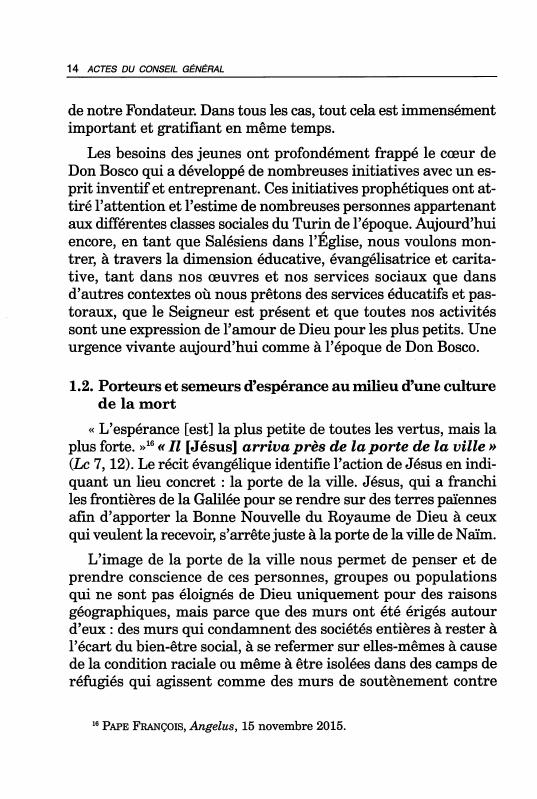 14 ACTES DU CONSEIL GÉNÉRAL

de notre Fondateur. Dans tous les cas, tout cela est immensément important et gratifiant en même temps.

Les besoins des jeunes ont profondément frappé le cœur de Don Bosco qui a développé de nombreuses initiatives avec un esprit inventif et entreprenant. Ces initiatives prophétiques ont attiré l'attention et l'estime de nombreuses personnes appartenant aux différentes classes sociales du Turin de l'époque. Aujourd'hui encore, en tant que Salésiens dans l'Église, nous voulons montrer, à travers la dimension éducative, évangélisatrice et caritative, tant dans nos œuvres et nos services sociaux que dans d'autres contextes où nous prêtons des services éducatifs et pastoraux, que le Seigneur est présent et que toutes nos activités sont une expression de l'amour de Dieu pour les plus petits. Une urgence vivante aujourd'hui comme à l'époque de Don Bosco.

1.2. Porteurs et semeurs d'espérance au milieu d'une culture de la mort

« L'espérance [est] la plus petite de toutes les vertus, mais la plus forte. »$^{16}$ « Il [Jésus] arriva près de la porte de la ville » (Lc 7, 12). Le récit évangélique identifie l'action de Jésus en indiquant un lieu concret : la porte de la ville. Jésus, qui a franchi les frontières de la Galilée pour se rendre sur des terres païennes afin d'apporter la Bonne Nouvelle du Royaume de Dieu à ceux qui veulent la recevoir, s'arrête juste à la porte de la ville de Naïm.

L'image de la porte de la ville nous permet de penser et de prendre conscience de ces personnes, groupes ou populations qui ne sont pas éloignés de Dieu uniquement pour des raisons géographiques, mais parce que des murs ont été érigés autour d'eux : des murs qui condamnent des sociétés entières à rester à l'écart du bien-être social, à se refermer sur elles-mêmes à cause de la condition raciale ou même à être isolées dans des camps de réfugiés qui agissent comme des murs de soutènement contre

$^{16}$ PAPE FRANÇOIS, Angelus, 15 novembre 2015.